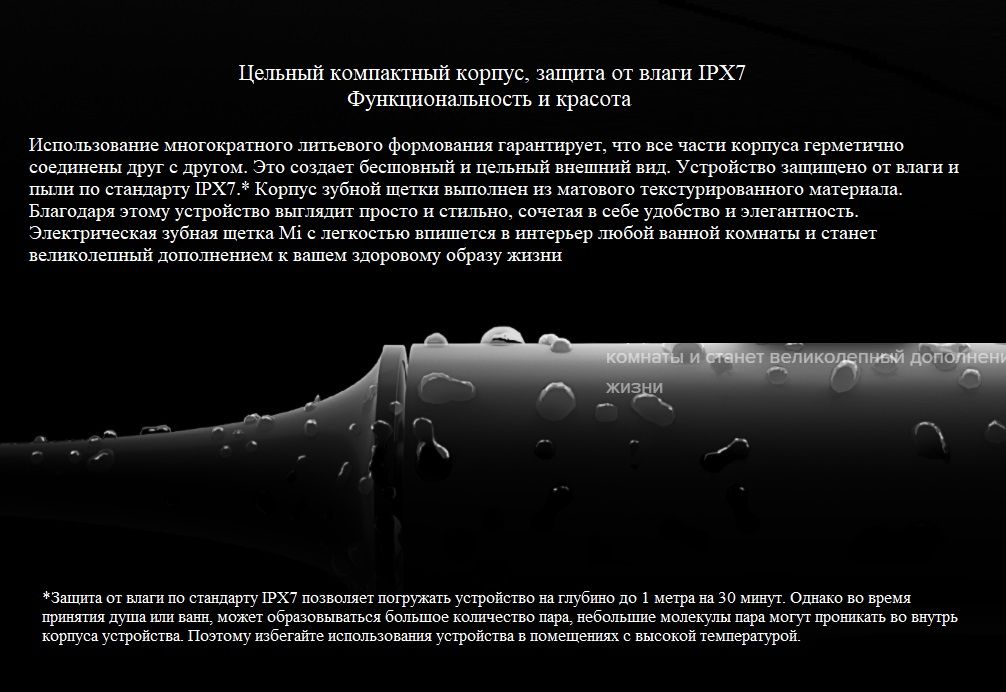 Цельный компактный корпус, защита от влаги IPX7
Функциональность и красота

Использование многократного литьевого формования гарантирует, что все части корпуса герметично соединены друг с другом. Это создает бесшовный и цельный внешний вид. Устройство защищено от влаги и пыли по стандарту IPX7.* Корпус зубной щетки выполнен из матового текстурированного материала. Благодаря этому устройство выглядит просто и стильно, сочетая в себе удобство и элегантность. Электрическая зубная щетка Mi с легкостью впишется в интерьер любой ванной комнаты и станет великолепный дополнением к вашем здоровому образу жизни

комнаты и станет великолепный дополнени
жизни

*Защита от влаги по стандарту IPX7 позволяет погружать устройство на глубино до 1 метра на 30 минут. Однако во время принятия душа или ванн, может образовываться большое количество пара, небольшие молекулы пара могут проникать во внутрь корпуса устройства. Поэтому избегайте использования устройства в помещениях с высокой температурой.